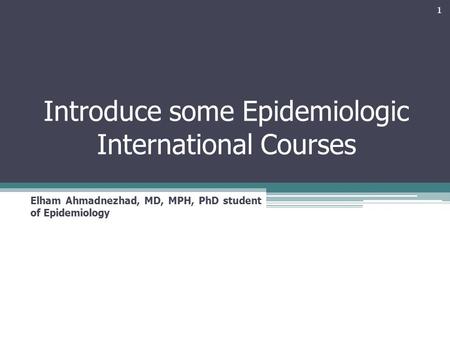 1

Introduce some Epidemiologic International Courses

Elham Ahmadnezhad, MD, MPH, PhD student of Epidemiology